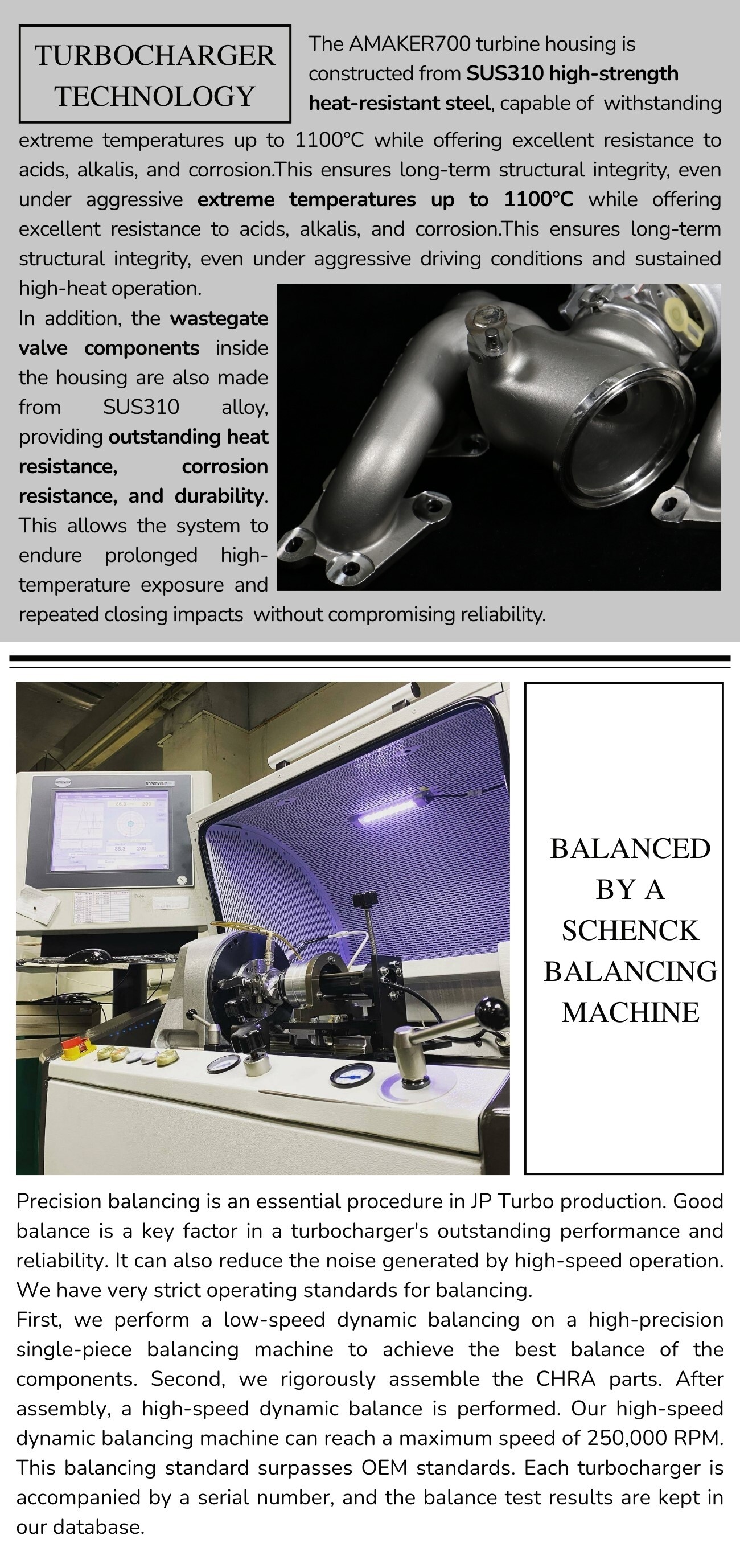 TURBOCHARGER
TECHNOLOGY

The AMAKER700 turbine housing is constructed from SUS310 high-strength heat-resistant steel, capable of withstanding extreme temperatures up to 1100°C while offering excellent resistance to acids, alkalis, and corrosion.This ensures long-term structural integrity, even under aggressive extreme temperatures up to 1100°C while offering excellent resistance to acids, alkalis, and corrosion.This ensures long-term structural integrity, even under aggressive driving conditions and sustained high-heat operation.

In addition, the wastegate valve components inside the housing are also made from SUS310 alloy, providing outstanding heat resistance, corrosion resistance, and durability. This allows the system to endure prolonged high-temperature exposure and repeated closing impacts without compromising reliability.

BALANCED
BY A
SCHENCK
BALANCING
MACHINE

Precision balancing is an essential procedure in JP Turbo production. Good balance is a key factor in a turbocharger's outstanding performance and reliability. It can also reduce the noise generated by high-speed operation. We have very strict operating standards for balancing.

First, we perform a low-speed dynamic balancing on a high-precision single-piece balancing machine to achieve the best balance of the components. Second, we rigorously assemble the CHRA parts. After assembly, a high-speed dynamic balance is performed. Our high-speed dynamic balancing machine can reach a maximum speed of 250,000 RPM. This balancing standard surpasses OEM standards. Each turbocharger is accompanied by a serial number, and the balance test results are kept in our database.